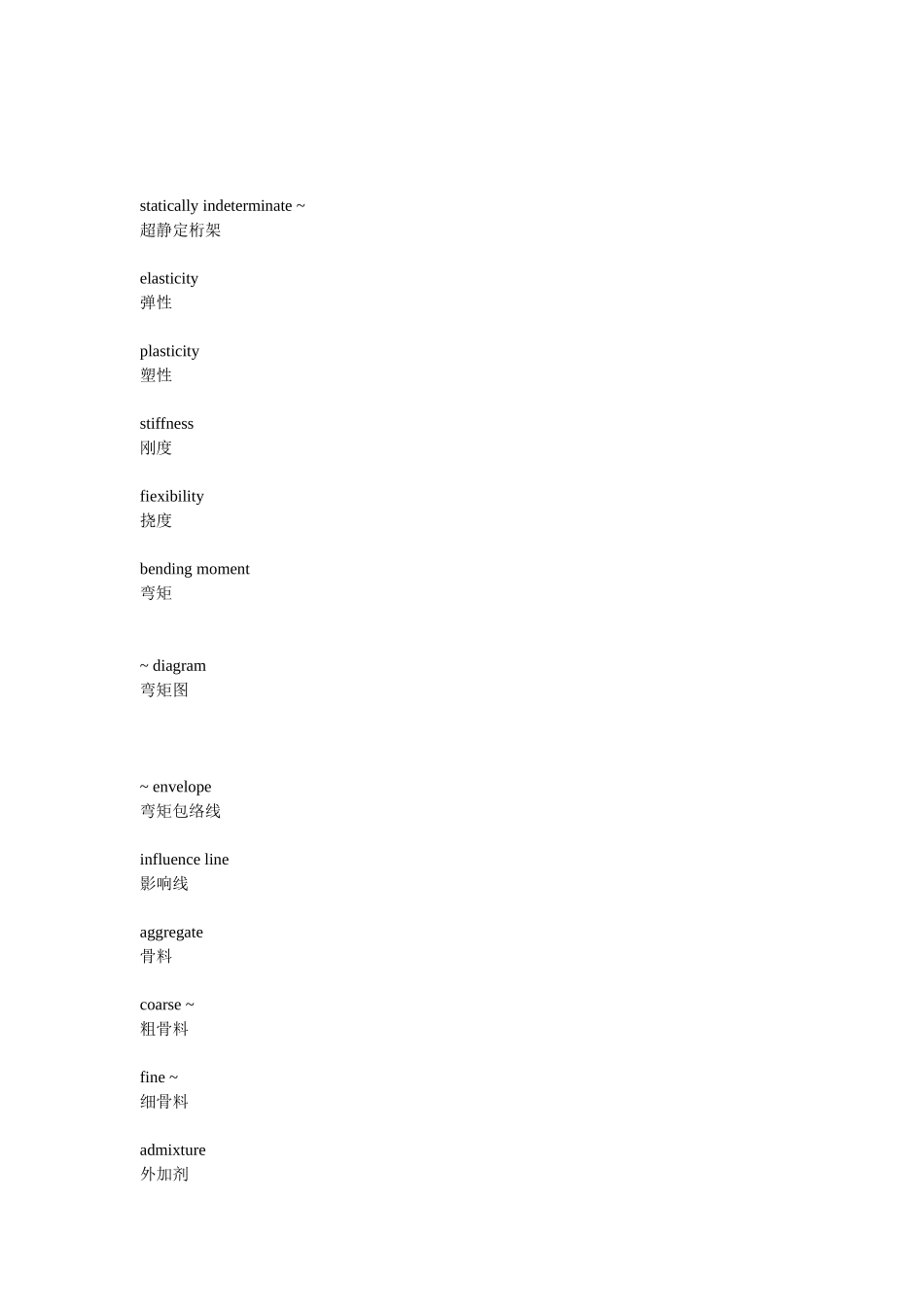 statically indeterminate ~
超静定桁架

elasticity
弹性

plasticity
塑性

stiffness
刚度

fiexibility
挠度

bending moment
弯矩

~ diagram
弯矩图

~ envelope
弯矩包络线

influence line
影响线

aggregate
骨料

coarse ~
粗骨料

fine ~
细骨料

admixture
外加剂